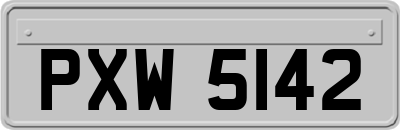 PXW 5142